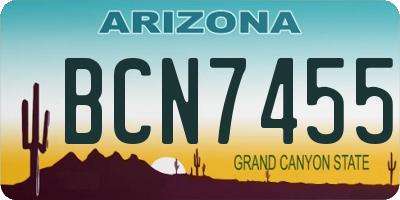 ARIZONA

BCN7455

GRAND CANYON STATE